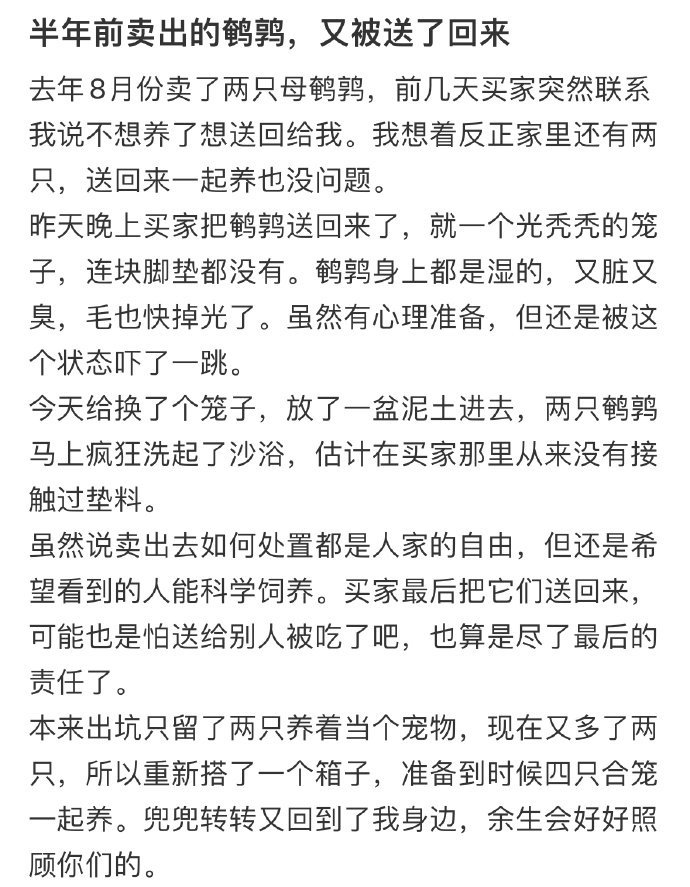 半年前卖出的鹌鹑，又被送了回来

去年8月份卖了两只母鹌鹑，前几天买家突然联系我说不想养了想送回给我。我想着反正家里还有两只，送回来一起养也没问题。

昨天晚上买家把鹌鹑送回来了，就一个光秃秃的笼子，连块脚垫都没有。鹌鹑身上都是湿的，又脏又臭，毛也快掉光了。虽然有心理准备，但还是被这个状态吓了一跳。

今天给换了个笼子，放了一盆泥土进去，两只鹌鹑马上疯狂洗起了沙浴，估计在买家那里从来没有接触过垫料。

虽然说卖出去如何处置都是人家的自由，但还是希望看到的人能科学饲养。买家最后把它们送回来，可能也是怕送给别人被吃了吧，也算是尽了最后的责任了。

本来出坑只留了两只养着当个宠物，现在又多了两只，所以重新搭了一个箱子，准备到时候四只合笼一起养。兜兜转转又回到了我身边，余生会好好照顾你们的。